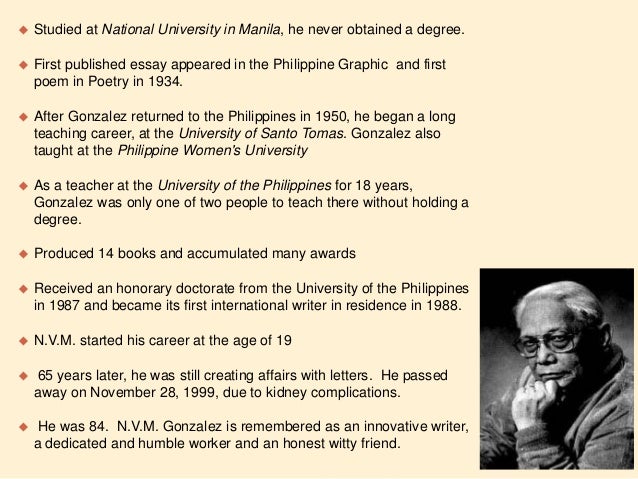 ◆ Studied at National University in Manila, he never obtained a degree.

◆ First published essay appeared in the Philippine Graphic and first poem in Poetry in 1934.

◆ After Gonzalez returned to the Philippines in 1950, he began a long teaching career, at the University of Santo Tomas. Gonzalez also taught at the Philippine Women's University

◆ As a teacher at the University of the Philippines for 18 years, Gonzalez was only one of two people to teach there without holding a degree.

◆ Produced 14 books and accumulated many awards

◆ Received an honorary doctorate from the University of the Philippines in 1987 and became its first international writer in residence in 1988.

◆ N.V.M. started his career at the age of 19

◆ 65 years later, he was still creating affairs with letters. He passed away on November 28, 1999, due to kidney complications.

◆ He was 84. N.V.M. Gonzalez is remembered as an innovative writer, a dedicated and humble worker and an honest witty friend.